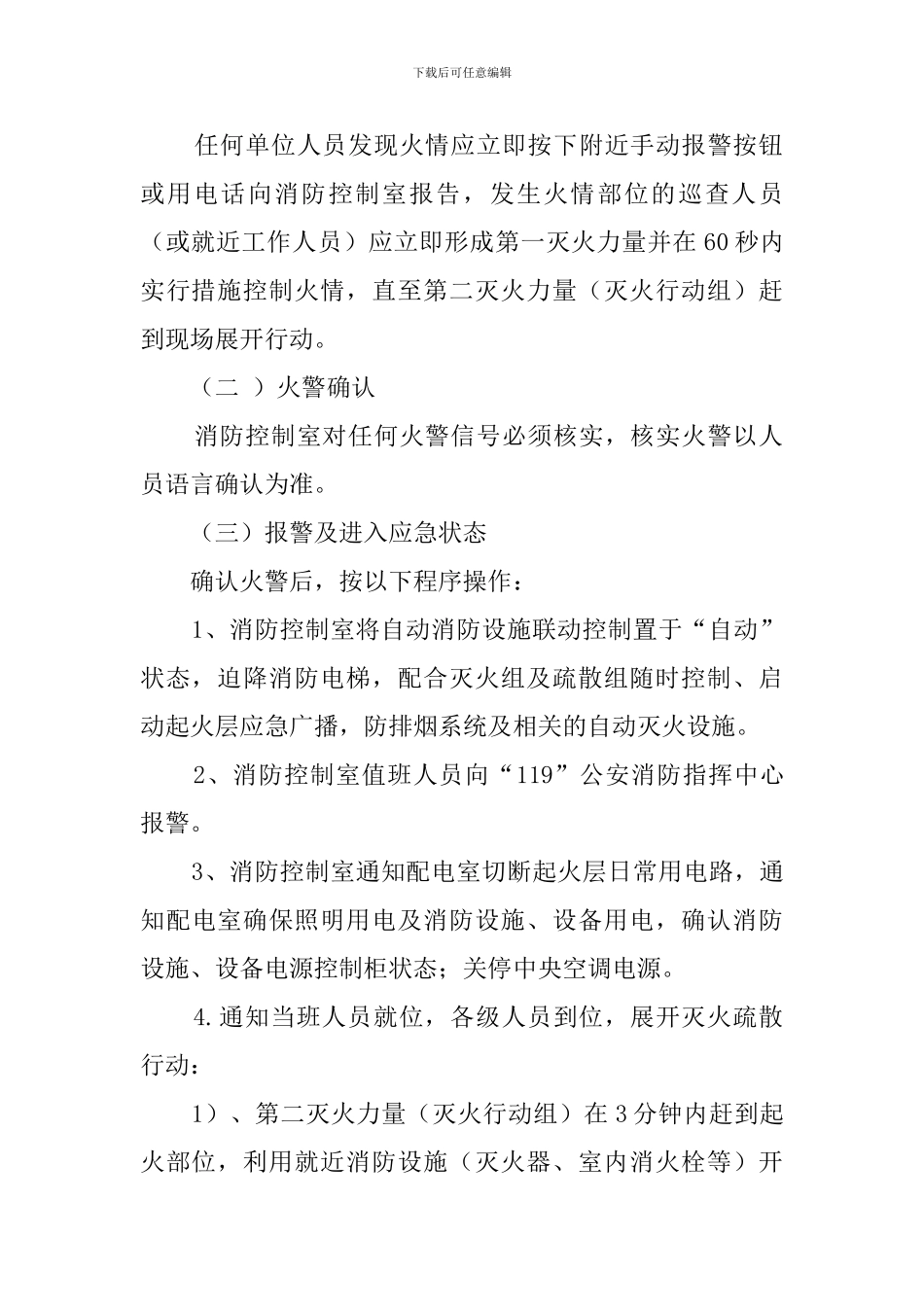 下载后可任意编辑

任何单位人员发现火情应立即按下附近手动报警按钮或用电话向消防控制室报告，发生火情部位的巡查人员（或就近工作人员）应立即形成第一灭火力量并在60秒内实行措施控制火情，直至第二灭火力量（灭火行动组）赶到现场展开行动。

（二 ）火警确认

消防控制室对任何火警信号必须核实，核实火警以人员语言确认为准。

（三）报警及进入应急状态

确认火警后，按以下程序操作：

1、消防控制室将自动消防设施联动控制置于“自动”状态，迫降消防电梯，配合灭火组及疏散组随时控制、启动起火层应急广播，防排烟系统及相关的自动灭火设施。

2、消防控制室值班人员向“119”公安消防指挥中心报警。

3、消防控制室通知配电室切断起火层日常用电路，通知配电室确保照明用电及消防设施、设备用电，确认消防设施、设备电源控制柜状态；关停中央空调电源。

4.通知当班人员就位，各级人员到位，展开灭火疏散行动：

1）、第二灭火力量（灭火行动组）在3分钟内赶到起火部位，利用就近消防设施（灭火器、室内消火栓等）开